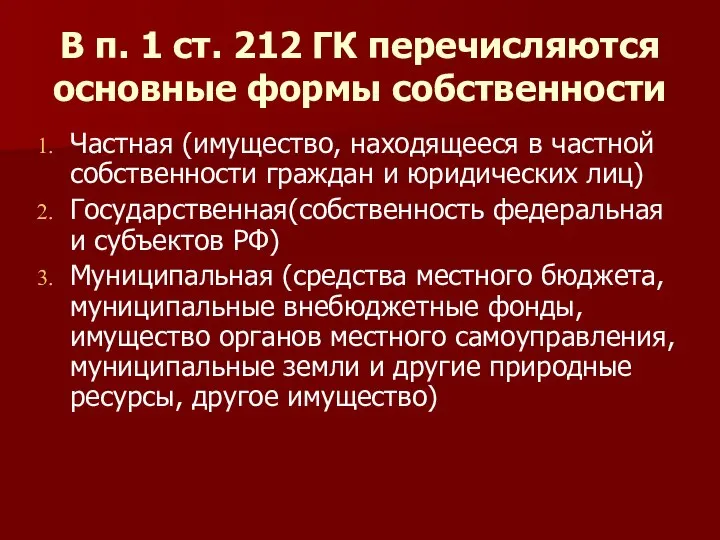 В п. 1 ст. 212 ГК перечисляются основные формы собственности

1. Частная (имущество, находящееся в частной собственности граждан и юридических лиц)
2. Государственная(собственность федеральная и субъектов РФ)
3. Муниципальная (средства местного бюджета, муниципальные внебюджетные фонды, имущество органов местного самоуправления, муниципальные земли и другие природные ресурсы, другое имущество)